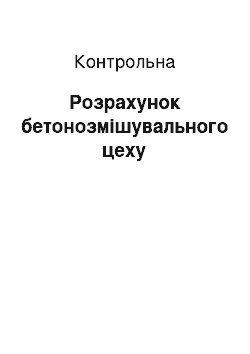 Контрольна

Розрахунок бетонозмішувального цеху